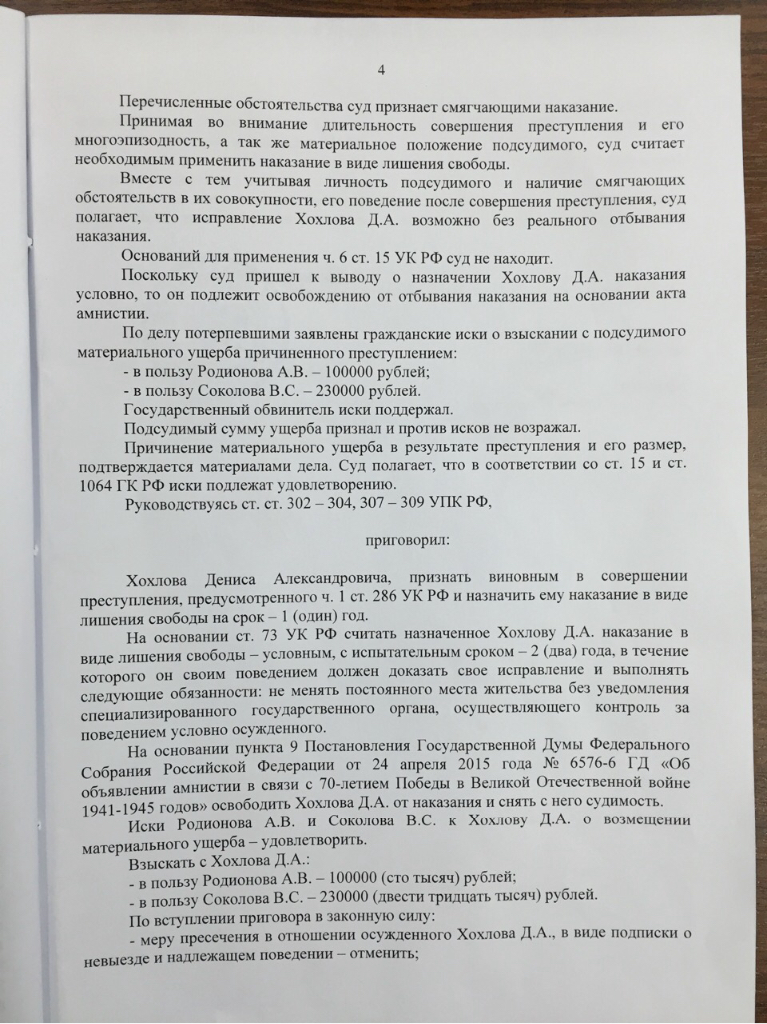 4

Перечисленные обстоятельства суд признает смягчающими наказание.

Принимая во внимание длительность совершения преступления и его многоэпизодность, а так же материальное положение подсудимого, суд считает необходимым применить наказание в виде лишения свободы.

Вместе с тем учитывая личность подсудимого и наличие смягчающих обстоятельств в их совокупности, его поведение после совершения преступления, суд полагает, что исправление Хохлова Д.А. возможно без реального отбывания наказания.

Оснований для применения ч. 6 ст. 15 УК РФ суд не находит.

Поскольку суд пришел к выводу о назначении Хохлову Д.А. наказания условно, то он подлежит освобождению от отбывания наказания на основании акта амнистии.

По делу потерпевшими заявлены гражданские иски о взыскании с подсудимого материального ущерба причиненного преступлением:

- в пользу Родионова А.В. – 100000 рублей;

- в пользу Соколова В.С. – 230000 рублей.

Государственный обвинитель иски поддержал.

Подсудимый сумму ущерба признал и против исков не возражал.

Причинение материального ущерба в результате преступления и его размер, подтверждается материалами дела. Суд полагает, что в соответствии со ст. 15 и ст. 1064 ГК РФ иски подлежат удовлетворению.

Руководствуясь ст. ст. 302 – 304, 307 – 309 УПК РФ,

приговорил:

Хохлова Дениса Александровича, признать виновным в совершении преступления, предусмотренного ч. 1 ст. 286 УК РФ и назначить ему наказание в виде лишения свободы на срок – 1 (один) год.

На основании ст. 73 УК РФ считать назначенное Хохлову Д.А. наказание в виде лишения свободы – условным, с испытательным сроком – 2 (два) года, в течение которого он своим поведением должен доказать свое исправление и выполнять следующие обязанности: не менять постоянного места жительства без уведомления специализированного государственного органа, осуществляющего контроль за поведением условно осужденного.

На основании пункта 9 Постановления Государственной Думы Федерального Собрания Российской Федерации от 24 апреля 2015 года № 6576-6 ГД «Об объявлении амнистии в связи с 70-летием Победы в Великой Отечественной войне 1941-1945 годов» освободить Хохлова Д.А. от наказания и снять с него судимость.

Иски Родионова А.В. и Соколова В.С. к Хохлову Д.А. о возмещении материального ущерба – удовлетворить.

Взыскать с Хохлова Д.А.:

- в пользу Родионова А.В. – 100000 (сто тысяч) рублей;

- в пользу Соколова В.С. – 230000 (двести тридцать тысяч) рублей.

По вступлении приговора в законную силу:

- меру пресечения в отношении осужденного Хохлова Д.А., в виде подписки о невыезде и надлежащем поведении – отменить;